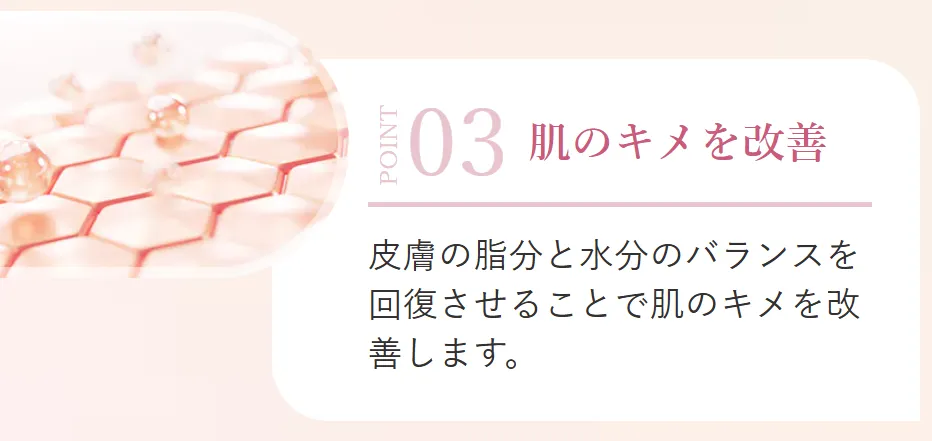 POINT 03 肌のキメを改善

皮膚の脂分と水分のバランスを回復させることで肌のキメを改善します。